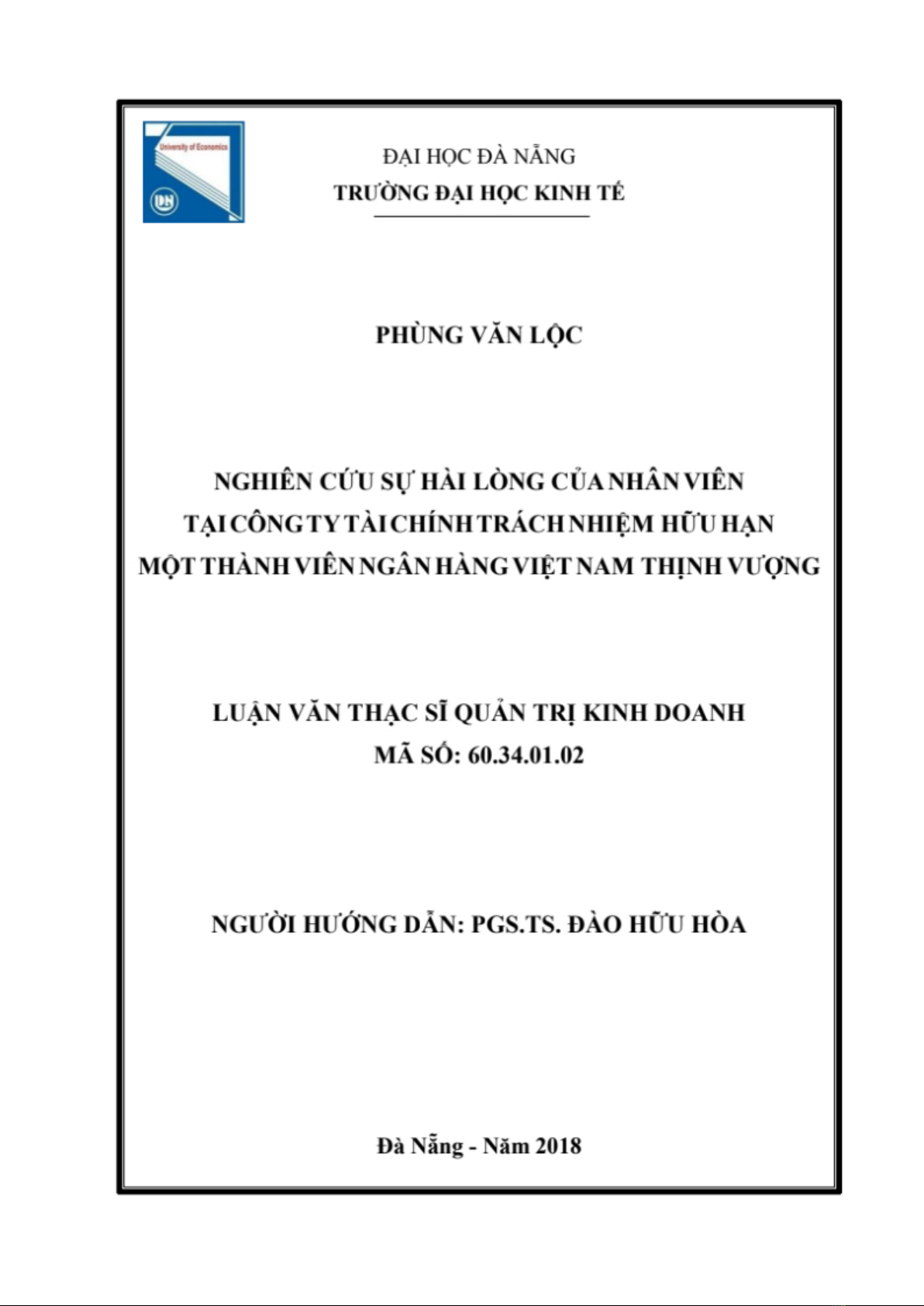 University of Economics

DN

ĐẠI HỌC ĐÀ NẴNG
TRƯỜNG ĐẠI HỌC KINH TẾ

PHÙNG VĂN LỘC

NGHIÊN CỨU SỰ HÀI LÒNG CỦA NHÂN VIÊN
TẠI CÔNG TY TÀI CHÍNH TRÁCH NHIỆM HỮU HẠN
MỘT THÀNH VIÊN NGÂN HÀNG VIỆT NAM THỊNH VƯỢNG

LUẬN VĂN THẠC SĨ QUẢN TRỊ KINH DOANH
MÃ SỐ: 60.34.01.02

NGƯỜI HƯỚNG DẪN: PGS.TS. ĐÀO HỮU HÒA

Đà Nẵng - Năm 2018